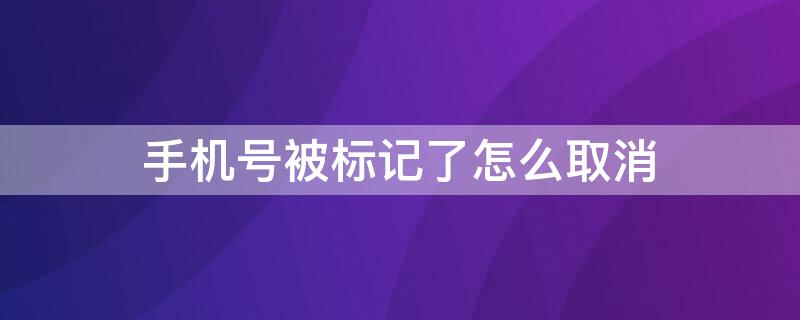 手机号被标记了怎么取消